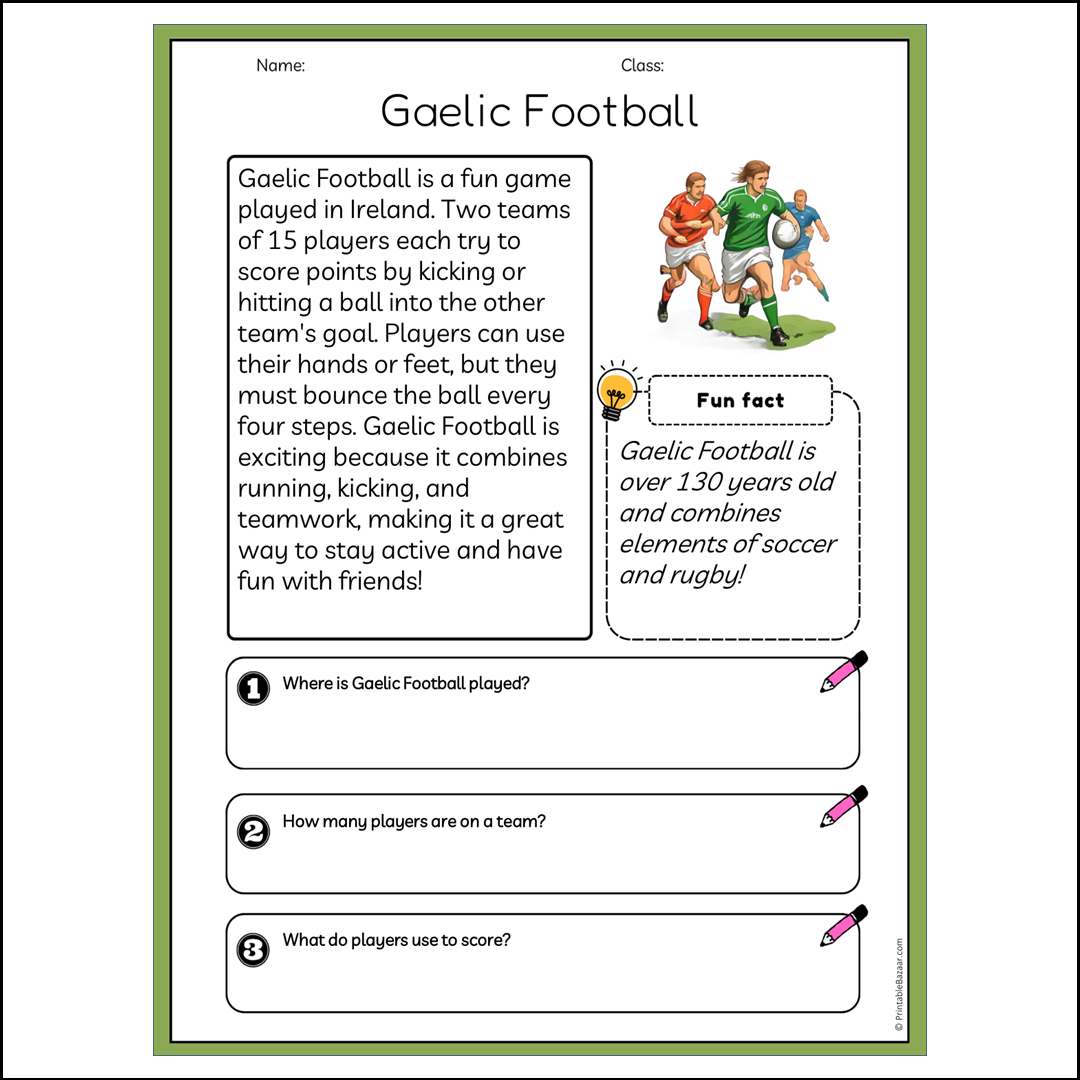 Name:

Class:

Gaelic Football

Gaelic Football is a fun game played in Ireland. Two teams of 15 players each try to score points by kicking or hitting a ball into the other team's goal. Players can use their hands or feet, but they must bounce the ball every four steps. Gaelic Football is exciting because it combines running, kicking, and teamwork, making it a great way to stay active and have fun with friends!

Fun fact

Gaelic Football is over 130 years old and combines elements of soccer and rugby!

1 Where is Gaelic Football played?

2 How many players are on a team?

3 What do players use to score?

© PrintableBazaar.com